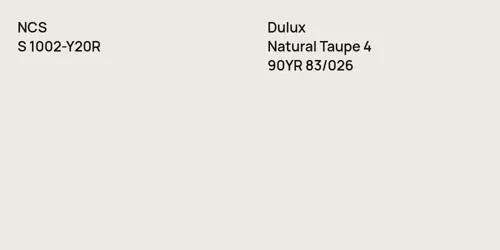 NCS
S 1002-Y20R

Dulux
Natural Taupe 4
90YR 83/026